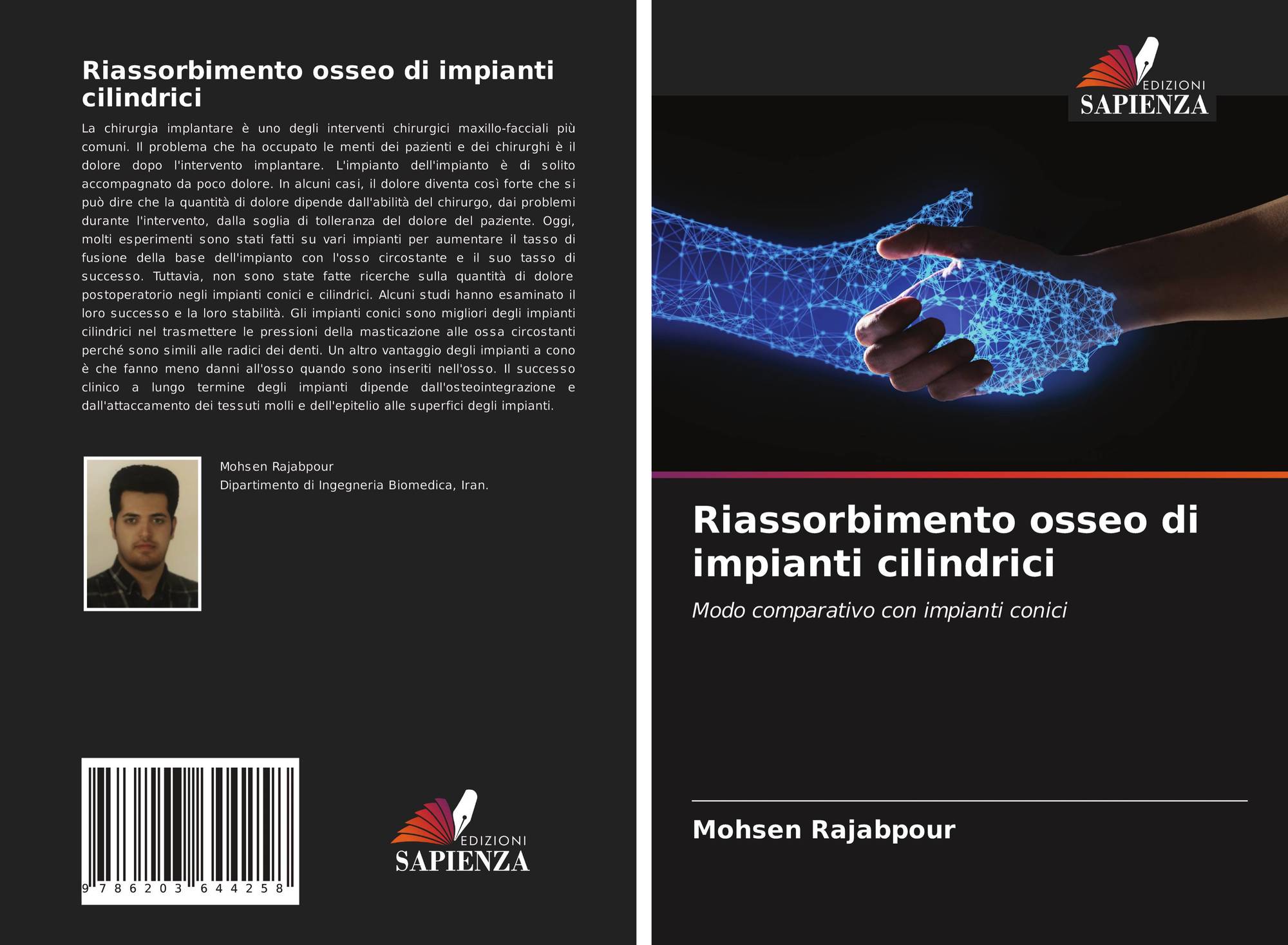 Riassorbimento osseo di impianti cilindrici

La chirurgia implantare è uno degli interventi chirurgici maxillo-facciali più comuni. Il problema che ha occupato le menti dei pazienti e dei chirurghi è il dolore dopo l'intervento implantare. L'impianto dell'impianto è di solito accompagnato da poco dolore. In alcuni casi, il dolore diventa così forte che si può dire che la quantità di dolore dipende dall'abilità del chirurgo, dai problemi durante l'intervento, dalla soglia di tolleranza del dolore del paziente. Oggi, molti esperimenti sono stati fatti su vari impianti per aumentare il tasso di fusione della base dell'impianto con l'osso circostante e il suo tasso di successo. Tuttavia, non sono state fatte ricerche sulla quantità di dolore postoperatorio negli impianti conici e cilindrici. Alcuni studi hanno esaminato il loro successo e la loro stabilità. Gli impianti conici sono migliori degli impianti cilindrici nel trasmettere le pressioni della masticazione alle ossa circostanti perché sono simili alle radici dei denti. Un altro vantaggio degli impianti a cono è che fanno meno danni all'osso quando sono inseriti nell'osso. Il successo clinico a lungo termine degli impianti dipende dall'osteointegrazione e dall'attaccamento dei tessuti molli e dell'epitelio alle superfici degli impianti.

Mohsen Rajabpour
Dipartimento di Ingegneria Biomedica, Iran.

9 786203 644258

EDIZIONI
SAPIENZA

EDIZIONI
SAPIENZA

Riassorbimento osseo di impianti cilindrici

Modo comparativo con impianti conici

Mohsen Rajabpour